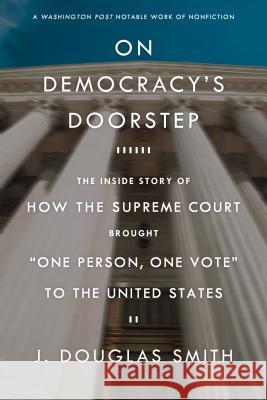 A WASHINGTON POST NOTABLE WORK OF NONFICTION

ON DEMOCRACY'S DOORSTEP

THE INSIDE STORY OF
HOW THE SUPREME COURT
BROUGHT
"ONE PERSON, ONE VOTE"
TO THE UNITED STATES

J. DOUGLAS SMITH

Kraina Książek